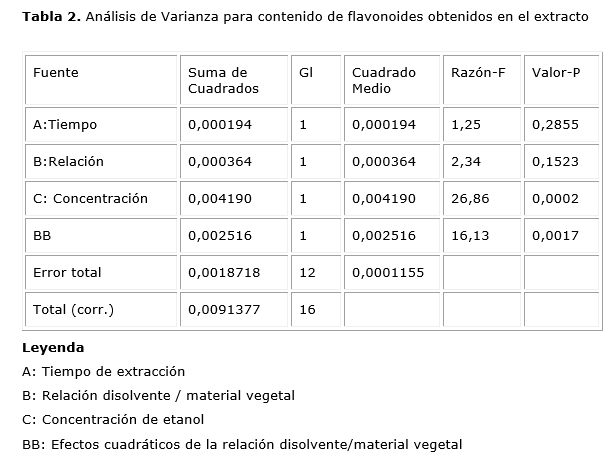 **Tabla 2.** Análisis de Varianza para contenido de flavonoides obtenidos en el extracto

| Fuente | Suma de Cuadrados | Gl | Cuadrado Medio | Razón-F | Valor-P |
|---|---|---|---|---|---|
| A:Tiempo | 0,000194 | 1 | 0,000194 | 1,25 | 0,2855 |
| B:Relación | 0,000364 | 1 | 0,000364 | 2,34 | 0,1523 |
| C: Concentración | 0,004190 | 1 | 0,004190 | 26,86 | 0,0002 |
| BB | 0,002516 | 1 | 0,002516 | 16,13 | 0,0017 |
| Error total | 0,0018718 | 12 | 0,0001155 | | |
| Total (corr.) | 0,0091377 | 16 | | | |

**Leyenda**

A: Tiempo de extracción

B: Relación disolvente / material vegetal

C: Concentración de etanol

BB: Efectos cuadráticos de la relación disolvente/material vegetal